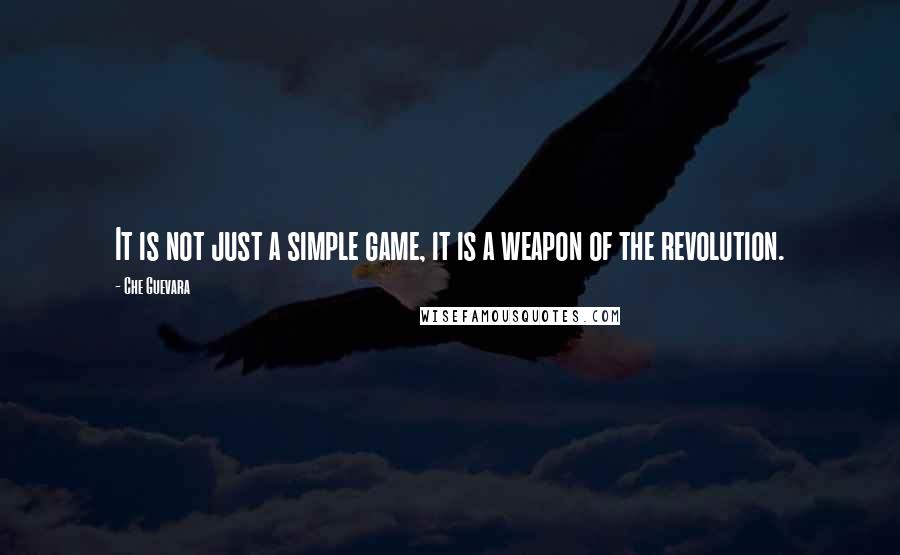 It is not just a simple game, it is a weapon of the revolution.

- Che Guevara

WISEFAMOUSQUOTES.COM